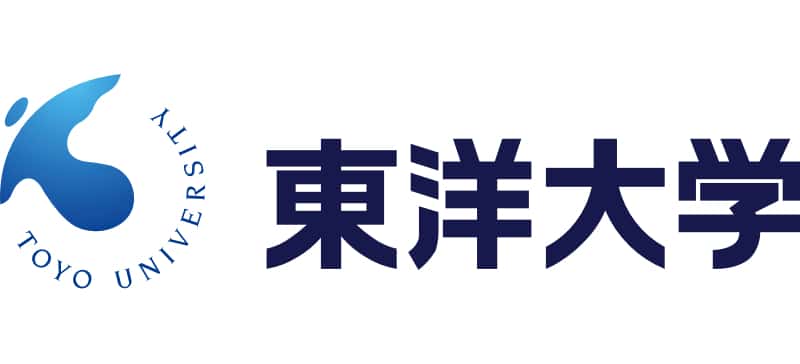 TOYO UNIVERSITY

東洋大学